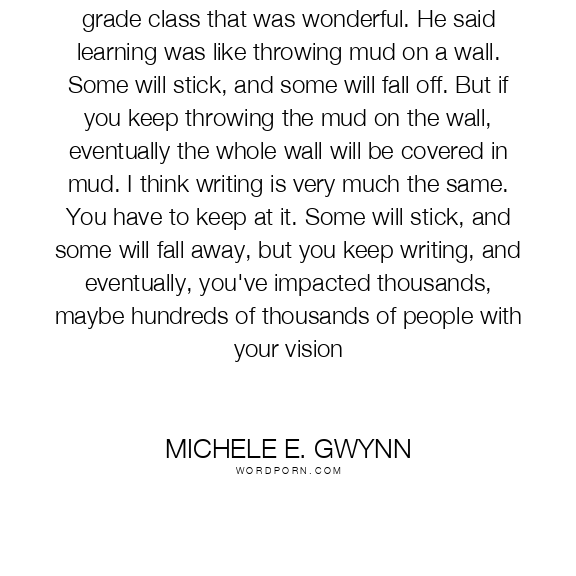 grade class that was wonderful. He said learning was like throwing mud on a wall. Some will stick, and some will fall off. But if you keep throwing the mud on the wall, eventually the whole wall will be covered in mud. I think writing is very much the same. You have to keep at it. Some will stick, and some will fall away, but you keep writing, and eventually, you've impacted thousands, maybe hundreds of thousands of people with your vision

MICHELE E. GWYNN
WORDPORN.COM